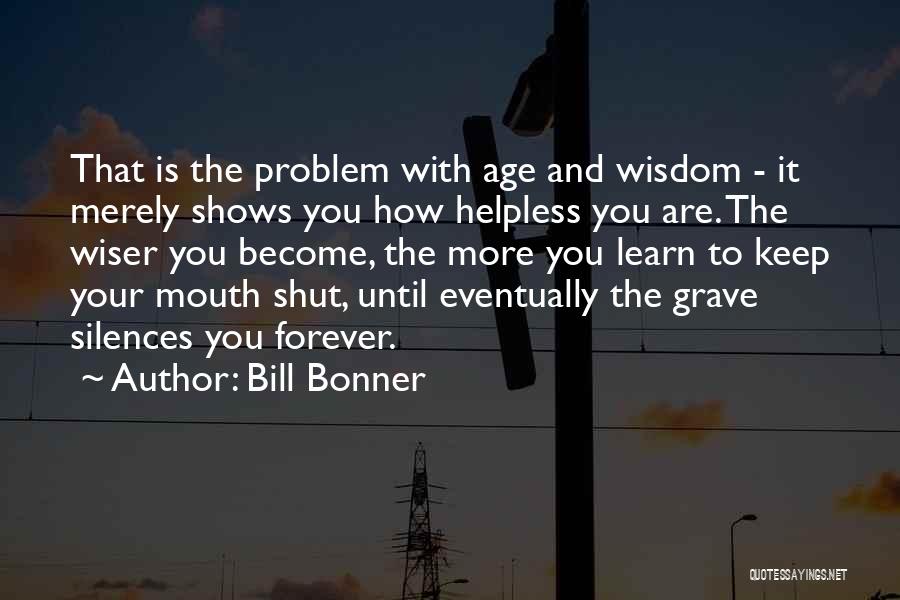 That is the problem with age and wisdom - it merely shows you how helpless you are. The wiser you become, the more you learn to keep your mouth shut, until eventually the grave silences you forever.

~ Author: Bill Bonner

QUOTESSAYINGS.NET